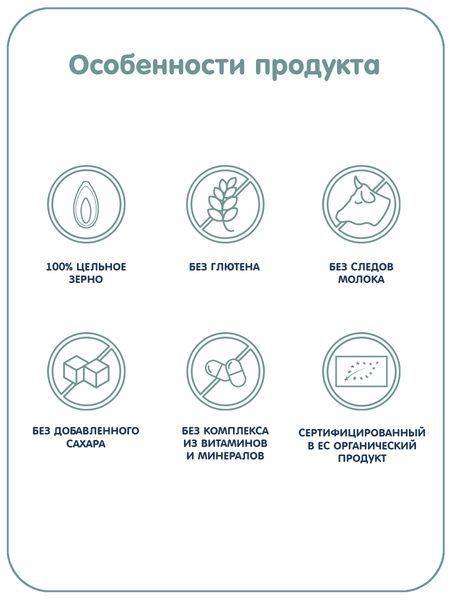 Особенности продукта

100% ЦЕЛЬНОЕ ЗЕРНО

БЕЗ ГЛЮТЕНА

БЕЗ СЛЕДОВ МОЛОКА

БЕЗ ДОБАВЛЕННОГО САХАРА

БЕЗ КОМПЛЕКСА ИЗ ВИТАМИНОВ И МИНЕРАЛОВ

СЕРТИФИЦИРОВАННЫЙ В ЕС ОРГАНИЧЕСКИЙ ПРОДУКТ